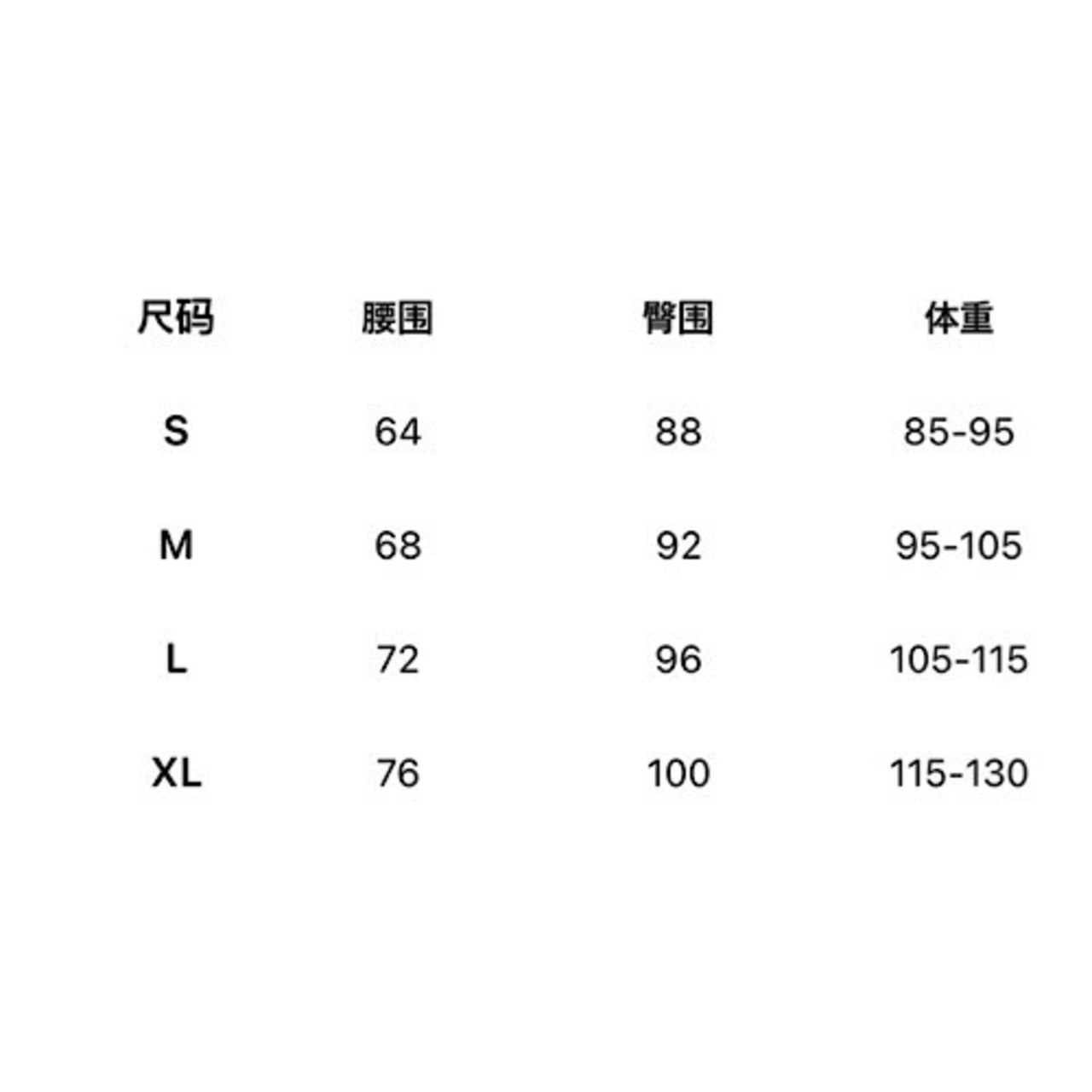 | 尺码 | 腰围 | 臀围 | 体重 |
|---|---|---|---|
| S | 64 | 88 | 85-95 |
| M | 68 | 92 | 95-105 |
| L | 72 | 96 | 105-115 |
| XL | 76 | 100 | 115-130 |